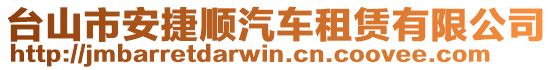 台山市安捷顺汽车租赁有限公司
http://jmbarretdarwin.cn.coovee.com